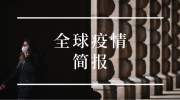 全球疫情
简报